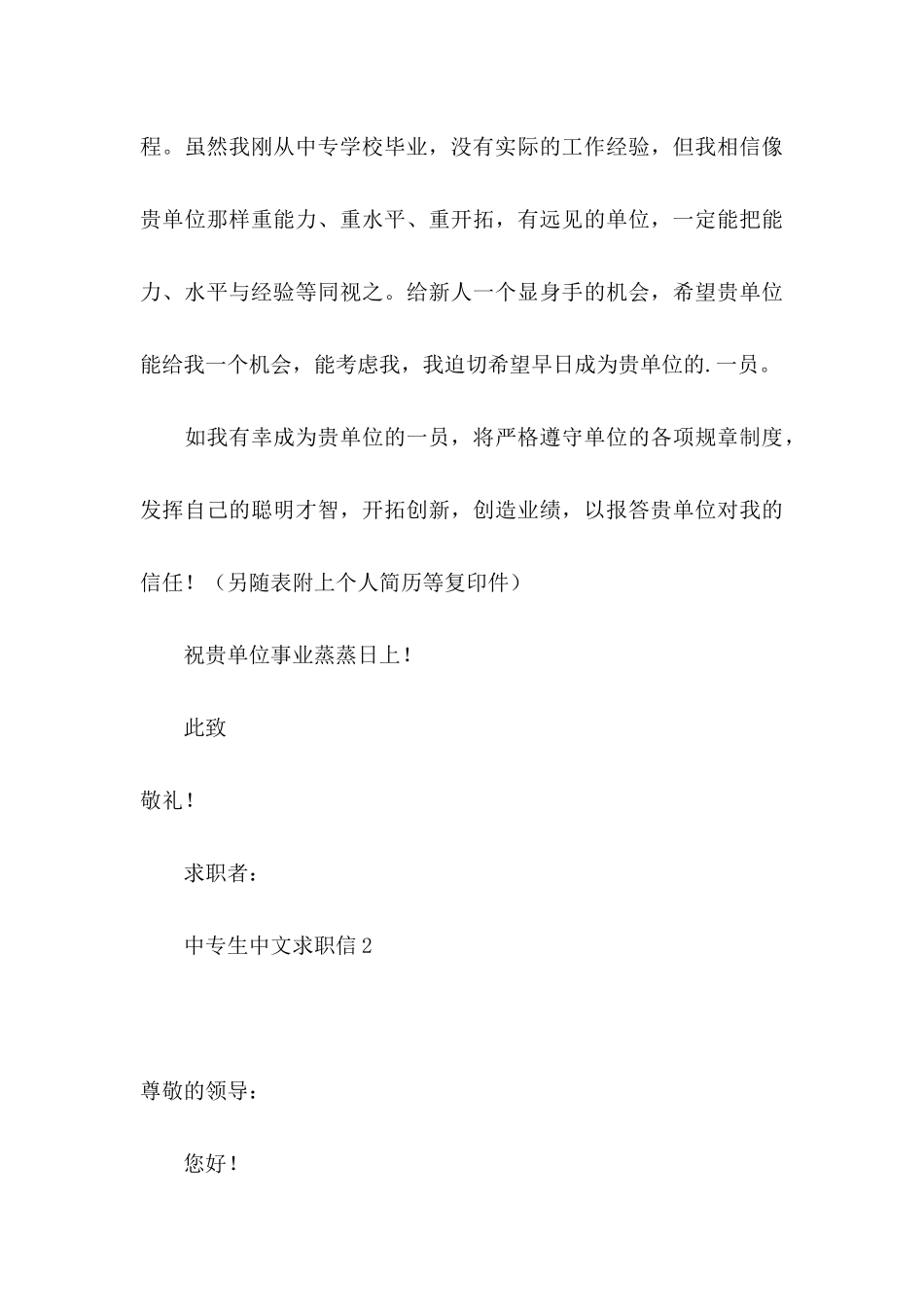 程。虽然我刚从中专学校毕业，没有实际的工作经验，但我相信像贵单位那样重能力、重水平、重开拓，有远见的单位，一定能把能力、水平与经验等同视之。给新人一个显身手的机会，希望贵单位能给我一个机会，能考虑我，我迫切希望早日成为贵单位的.一员。

如我有幸成为贵单位的一员，将严格遵守单位的各项规章制度，发挥自己的聪明才智，开拓创新，创造业绩，以报答贵单位对我的信任！（另随表附上个人简历等复印件）

祝贵单位事业蒸蒸日上！

此致

敬礼！

求职者：

中专生中文求职信 2

尊敬的领导：

您好！